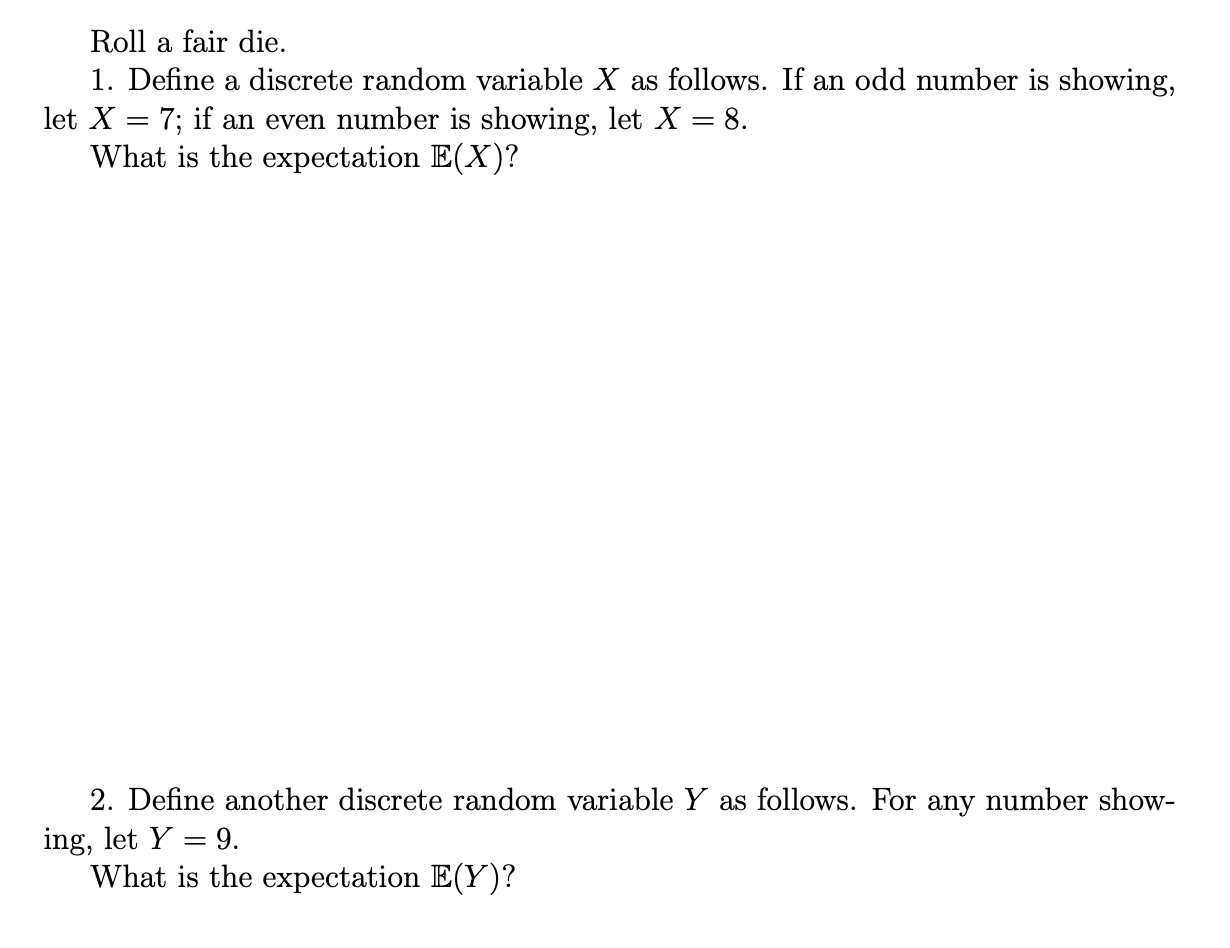 Roll a fair die.

1. Define a discrete random variable $X$ as follows. If an odd number is showing, let $X = 7$; if an even number is showing, let $X = 8$.

What is the expectation $\mathbb{E}(X)$?

2. Define another discrete random variable $Y$ as follows. For any number showing, let $Y = 9$.

What is the expectation $\mathbb{E}(Y)$?